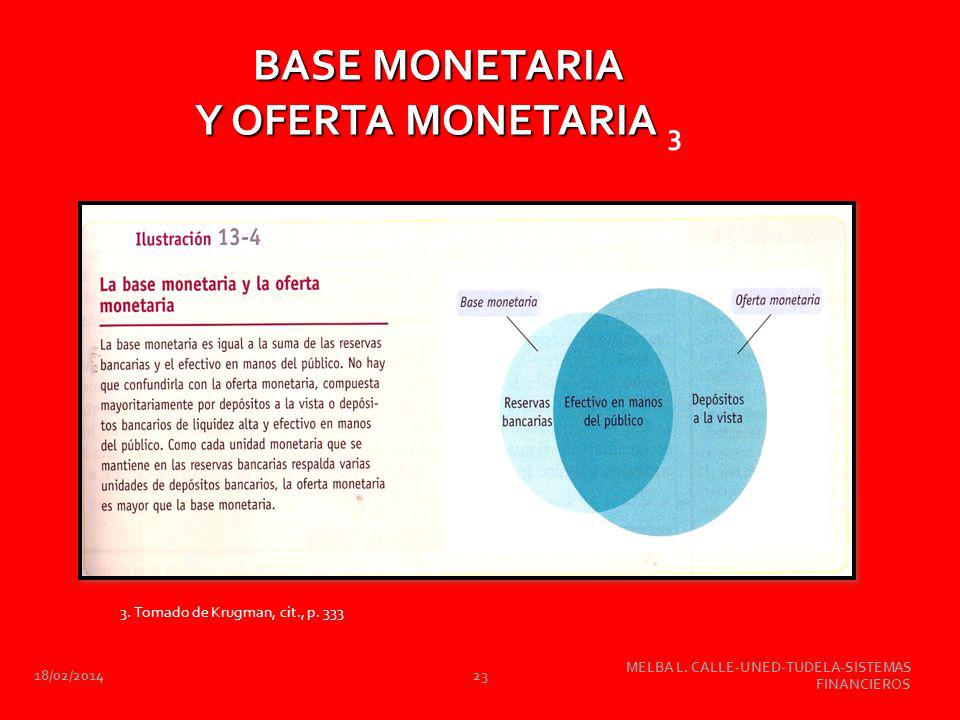 BASE MONETARIA
Y OFERTA MONETARIA 3

Ilustración 13-4

La base monetaria y la oferta monetaria

La base monetaria es igual a la suma de las reservas bancarias y el efectivo en manos del público. No hay que confundirla con la oferta monetaria, compuesta mayoritariamente por depósitos a la vista o depósitos bancarios de liquidez alta y efectivo en manos del público. Como cada unidad monetaria que se mantiene en las reservas bancarias respalda varias unidades de depósitos bancarios, la oferta monetaria es mayor que la base monetaria.

Base monetaria

Oferta monetaria

Reservas bancarias

Efectivo en manos del público

Depósitos a la vista

3. Tomado de Krugman, cit., p. 333

18/02/2014

23

MELBA L. CALLE-UNED-TUDELA-SISTEMAS FINANCIEROS